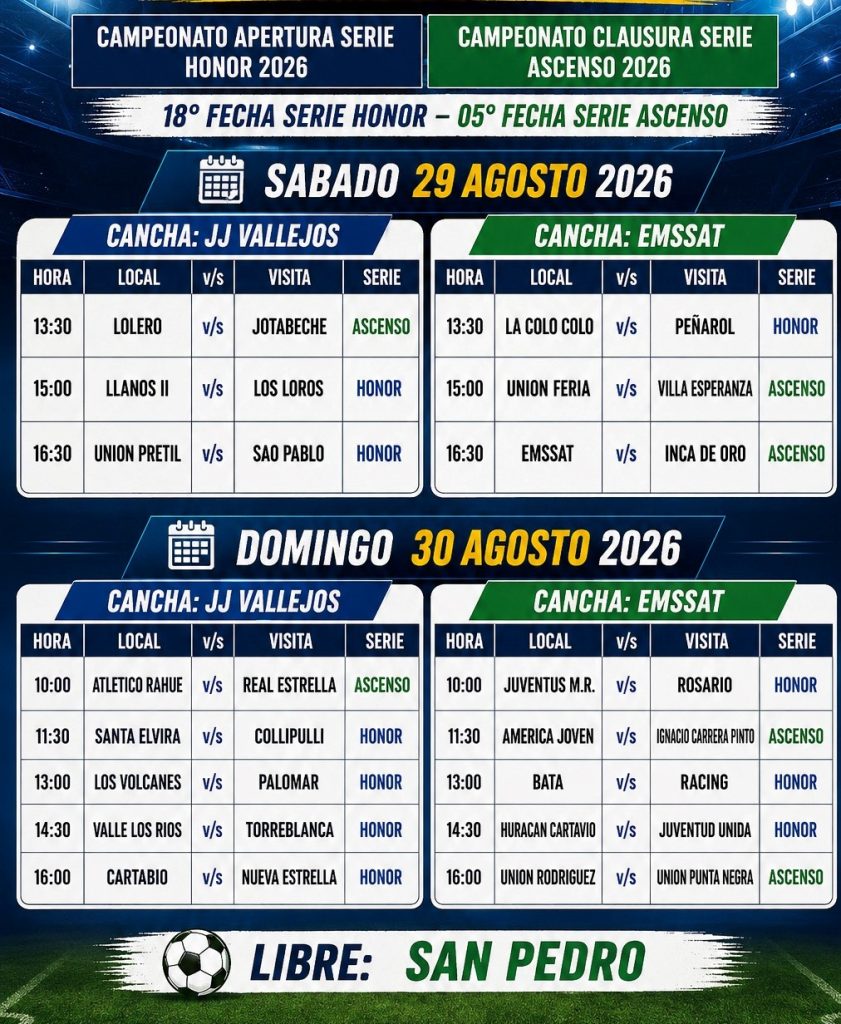 CAMPEONATO APERTURA SERIE HONOR 2026

CAMPEONATO CLAUSURA SERIE ASCENSO 2026

18° FECHA SERIE HONOR – 05° FECHA SERIE ASCENSO

SABADO 29 AGOSTO 2026

CANCHA: JJ VALLEJOS

| HORA | LOCAL | v/s | VISITA | SERIE |
|---|---|---|---|---|
| 13:30 | LOLERO | v/s | JOTABECHE | ASCENSO |
| 15:00 | LLANOS II | v/s | LOS LOROS | HONOR |
| 16:30 | UNION PRETIL | v/s | SAO PABLO | HONOR |

CANCHA: EMSSAT

| HORA | LOCAL | v/s | VISITA | SERIE |
|---|---|---|---|---|
| 13:30 | LA COLO COLO | v/s | PEÑAROL | HONOR |
| 15:00 | UNION FERIA | v/s | VILLA ESPERANZA | ASCENSO |
| 16:30 | EMSSAT | v/s | INCA DE ORO | ASCENSO |

DOMINGO 30 AGOSTO 2026

CANCHA: JJ VALLEJOS

| HORA | LOCAL | v/s | VISITA | SERIE |
|---|---|---|---|---|
| 10:00 | ATLETICO RAHUE | v/s | REAL ESTRELLA | ASCENSO |
| 11:30 | SANTA ELVIRA | v/s | COLLIPULLI | HONOR |
| 13:00 | LOS VOLCANES | v/s | PALOMAR | HONOR |
| 14:30 | VALLE LOS RIOS | v/s | TORREBLANCA | HONOR |
| 16:00 | CARTABIO | v/s | NUEVA ESTRELLA | HONOR |

CANCHA: EMSSAT

| HORA | LOCAL | v/s | VISITA | SERIE |
|---|---|---|---|---|
| 10:00 | JUVENTUS M.R. | v/s | ROSARIO | HONOR |
| 11:30 | AMERICA JOVEN | v/s | IGNACIO CARRERA PINTO | ASCENSO |
| 13:00 | BATA | v/s | RACING | HONOR |
| 14:30 | HURACAN CARTAVIO | v/s | JUVENTUD UNIDA | HONOR |
| 16:00 | UNION RODRIGUEZ | v/s | UNION PUNTA NEGRA | ASCENSO |

LIBRE: SAN PEDRO